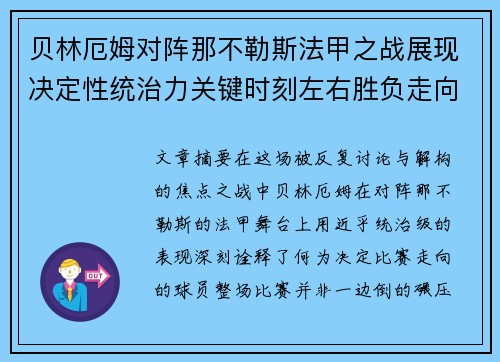 贝林厄姆对阵那不勒斯法甲之战展现决定性统治力关键时刻左右胜负走向

文章摘要在这场被反复讨论与解构的焦点之战中贝林厄姆在对阵那不勒斯的法甲舞台上用近乎统治级的表现深刻诠释了何为决定比赛走向的球员整场比赛并非一边倒的碾压

OUT